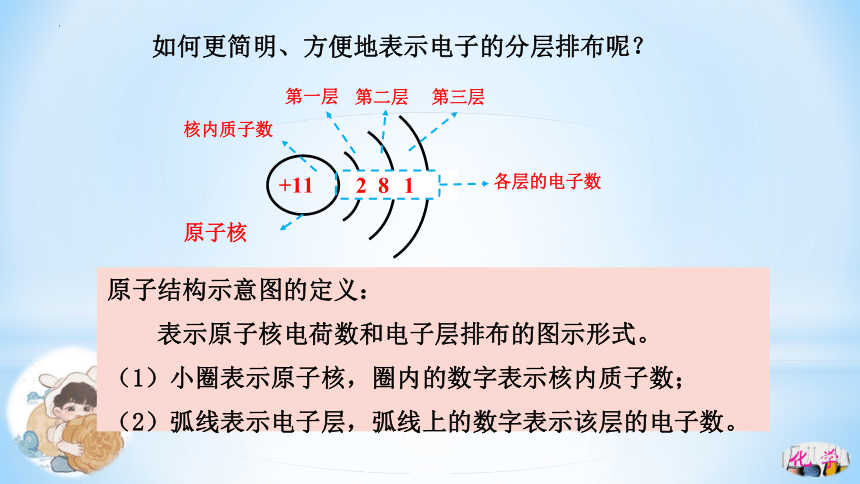 如何更简明、方便地表示电子的分层排布呢？

第一层 第二层 第三层

核内质子数

+11 2 8 1

各层的电子数

原子核

原子结构示意图的定义：

表示原子核电荷数和电子层排布的图示形式。

（1）小圈表示原子核，圈内的数字表示核内质子数；

（2）弧线表示电子层，弧线上的数字表示该层的电子数。

化学